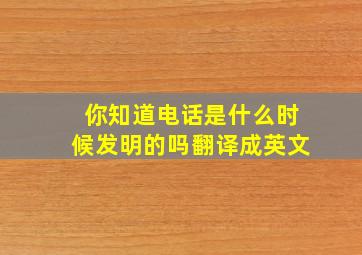 你知道电话是什么时候发明的吗翻译成英文